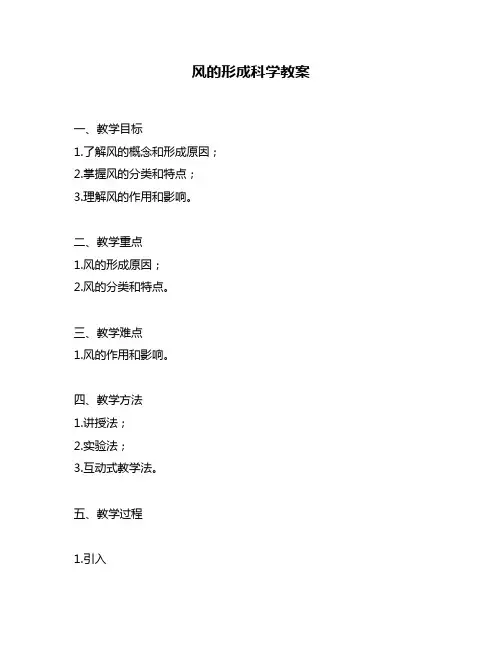 风的形成科学教案

一、教学目标
1.了解风的概念和形成原因；
2.掌握风的分类和特点；
3.理解风的作用和影响。

二、教学重点
1.风的形成原因；
2.风的分类和特点。

三、教学难点
1.风的作用和影响。

四、教学方法
1.讲授法；
2.实验法；
3.互动式教学法。

五、教学过程

1.引入